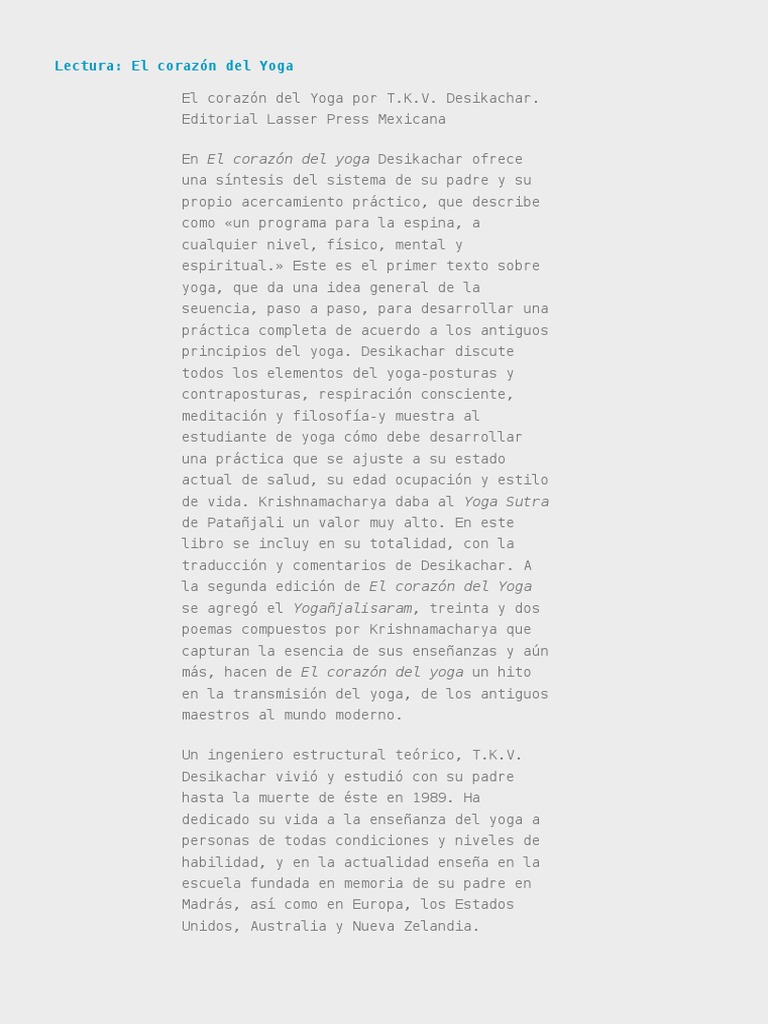 Lectura: El corazón del Yoga

El corazón del Yoga por T.K.V. Desikachar. Editorial Lasser Press Mexicana

En El corazón del yoga Desikachar ofrece una síntesis del sistema de su padre y su propio acercamiento práctico, que describe como «un programa para la espina, a cualquier nivel, físico, mental y espiritual.» Este es el primer texto sobre yoga, que da una idea general de la seuencia, paso a paso, para desarrollar una práctica completa de acuerdo a los antiguos principios del yoga. Desikachar discute todos los elementos del yoga-posturas y contraposturas, respiración consciente, meditación y filosofía-y muestra al estudiante de yoga cómo debe desarrollar una práctica que se ajuste a su estado actual de salud, su edad ocupación y estilo de vida. Krishnamacharya daba al Yoga Sutra de Patañjali un valor muy alto. En este libro se incluy en su totalidad, con la traducción y comentarios de Desikachar. A la segunda edición de El corazón del Yoga se agregó el Yogañjalisaram, treinta y dos poemas compuestos por Krishnamacharya que capturan la esencia de sus enseñanzas y aún más, hacen de El corazón del yoga un hito en la transmisión del yoga, de los antiguos maestros al mundo moderno.

Un ingeniero estructural teórico, T.K.V. Desikachar vivió y estudió con su padre hasta la muerte de éste en 1989. Ha dedicado su vida a la enseñanza del yoga a personas de todas condiciones y niveles de habilidad, y en la actualidad enseña en la escuela fundada en memoria de su padre en Madrás, así como en Europa, los Estados Unidos, Australia y Nueva Zelandia.